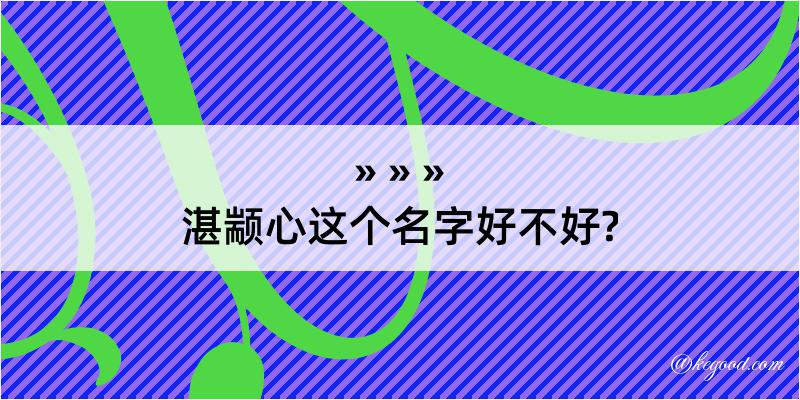 » » »
湛颛心这个名字好不好?

@kegood.com